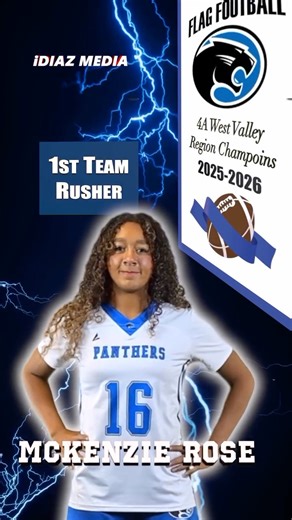 iDIAZ MEDIA

FLAG FOOTBALL

4A West Valley Region Champoins 2025-2026

1ST TEAM RUSHER

PANTHERS

16

MCKENZIE ROSE